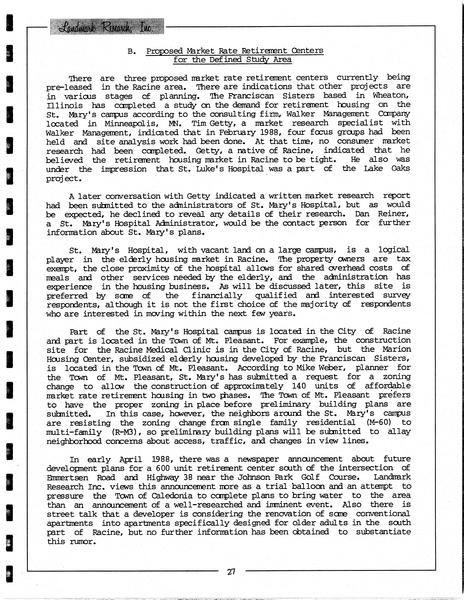 Landmark Research, Inc.

B. Proposed Market Rate Retirement Centers for the Defined Study Area

There are three proposed market rate retirement centers currently being pre-leased in the Racine area. There are indications that other projects are in various stages of planning. The Franciscan Sisters based in Wheaton, Illinois has completed a study on the demand for retirement housing on the St. Mary's campus according to the consulting firm, Walker Management Company located in Minneapolis, MN. Tim Getty, a market research specialist with Walker Management, indicated that in February 1988, four focus groups had been held and site analysis work had been done. At that time, no consumer market research had been completed. Getty, a native of Racine, indicated that he believed the retirement housing market in Racine to be tight. He also was under the impression that St. Luke's Hospital was a part of the Lake Oaks project.

A later conversation with Getty indicated a written market research report had been submitted to the administrators of St. Mary's Hospital, but as would be expected, he declined to reveal any details of their research. Dan Reiner, a St. Mary's Hospital Administrator, would be the contact person for further information about St. Mary's plans.

St. Mary's Hospital, with vacant land on a large campus, is a logical player in the elderly housing market in Racine. The property owners are tax exempt, the close proximity of the hospital allows for shared overhead costs of meals and other services needed by the elderly, and the administration has experience in the housing business. As will be discussed later, this site is preferred by some of the financially qualified and interested survey respondents, although it is not the first choice of the majority of respondents who are interested in moving within the next few years.

Part of the St. Mary's Hospital campus is located in the City of Racine and part is located in the Town of Mt. Pleasant. For example, the construction site for the Racine Medical Clinic is in the City of Racine, but the Marion Housing Center, subsidized elderly housing developed by the Franciscan Sisters, is located in the Town of Mt. Pleasant. According to Mike Weber, planner for the Town of Mt. Pleasant, St. Mary's has submitted a request for a zoning change to allow the construction of approximately 140 units of affordable market rate retirement housing in two phases. The Town of Mt. Pleasant prefers to have the proper zoning in place before preliminary building plans are submitted. In this case, however, the neighbors around the St. Mary's campus are resisting the zoning change from single family residential (M-60) to multi-family (R-M3), so preliminary building plans will be submitted to allay neighborhood concerns about access, traffic, and changes in view lines.

In early April 1988, there was a newspaper announcement about future development plans for a 600 unit retirement center south of the intersection of Emmertsen Road and Highway 38 near the Johnson Park Golf Course. Landmark Research Inc. views this announcement more as a trial balloon and an attempt to pressure the Town of Caledonia to complete plans to bring water to the area than an announcement of a well-researched and imminent event. Also there is street talk that a developer is considering the renovation of some conventional apartments into apartments specifically designed for older adults in the south part of Racine, but no further information has been obtained to substantiate this rumor.

27